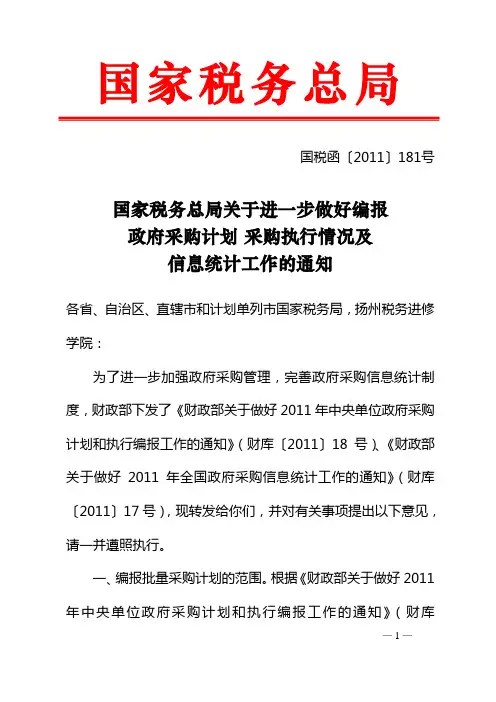 国家税务总局

国税函〔2011〕181号

国家税务总局关于进一步做好编报
政府采购计划 采购执行情况及
信息统计工作的通知

各省、自治区、直辖市和计划单列市国家税务局，扬州税务进修学院：

为了进一步加强政府采购管理，完善政府采购信息统计制度，财政部下发了《财政部关于做好 2011 年中央单位政府采购计划和执行编报工作的通知》（财库〔2011〕18 号）、《财政部关于做好 2011 年全国政府采购信息统计工作的通知》（财库〔2011〕17 号），现转发给你们，并对有关事项提出以下意见，请一并遵照执行。

一、编报批量采购计划的范围。根据《财政部关于做好 2011 年中央单位政府采购计划和执行编报工作的通知》（财库

— 1 —